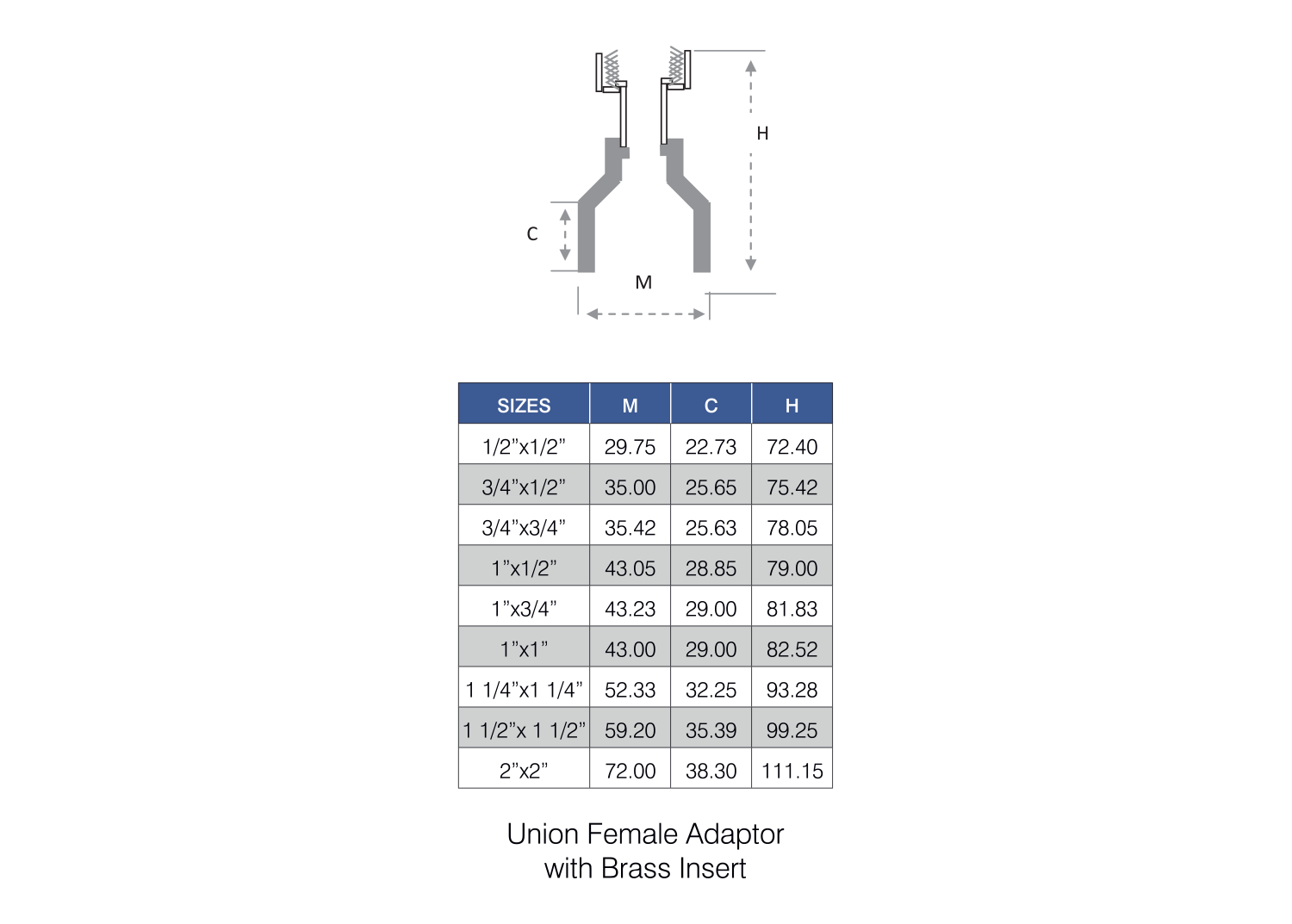 H

C

M

| SIZES | M | C | H |
|---|---|---|---|
| 1/2”x1/2” | 29.75 | 22.73 | 72.40 |
| 3/4”x1/2” | 35.00 | 25.65 | 75.42 |
| 3/4”x3/4” | 35.42 | 25.63 | 78.05 |
| 1”x1/2” | 43.05 | 28.85 | 79.00 |
| 1”x3/4” | 43.23 | 29.00 | 81.83 |
| 1”x1” | 43.00 | 29.00 | 82.52 |
| 1 1/4”x1 1/4” | 52.33 | 32.25 | 93.28 |
| 1 1/2”x 1 1/2” | 59.20 | 35.39 | 99.25 |
| 2”x2” | 72.00 | 38.30 | 111.15 |

Union Female Adaptor
with Brass Insert